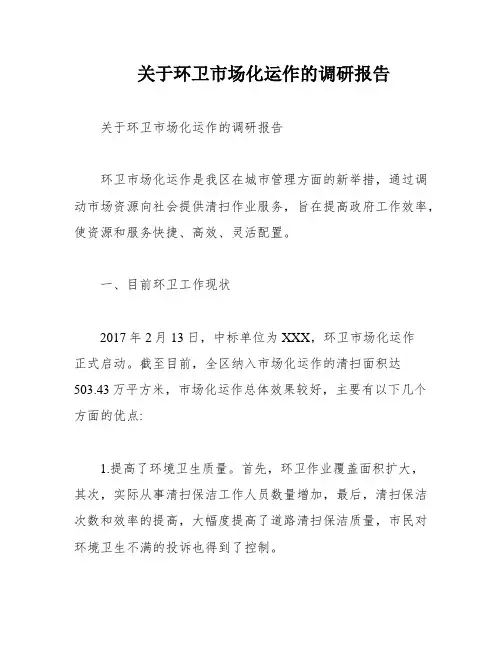 关于环卫市场化运作的调研报告

关于环卫市场化运作的调研报告

环卫市场化运作是我区在城市管理方面的新举措，通过调动市场资源向社会提供清扫作业服务，旨在提高政府工作效率，使资源和服务快捷、高效、灵活配置。

一、目前环卫工作现状

2017 年 2 月 13 日，中标单位为 XXX，环卫市场化运作正式启动。截至目前，全区纳入市场化运作的清扫面积达 503.43 万平方米，市场化运作总体效果较好，主要有以下几个方面的优点：

1.提高了环境卫生质量。首先，环卫作业覆盖面积扩大，其次，实际从事清扫保洁工作人员数量增加，最后，清扫保洁次数和效率的提高，大幅度提高了道路清扫保洁质量，市民对环境卫生不满的投诉也得到了控制。